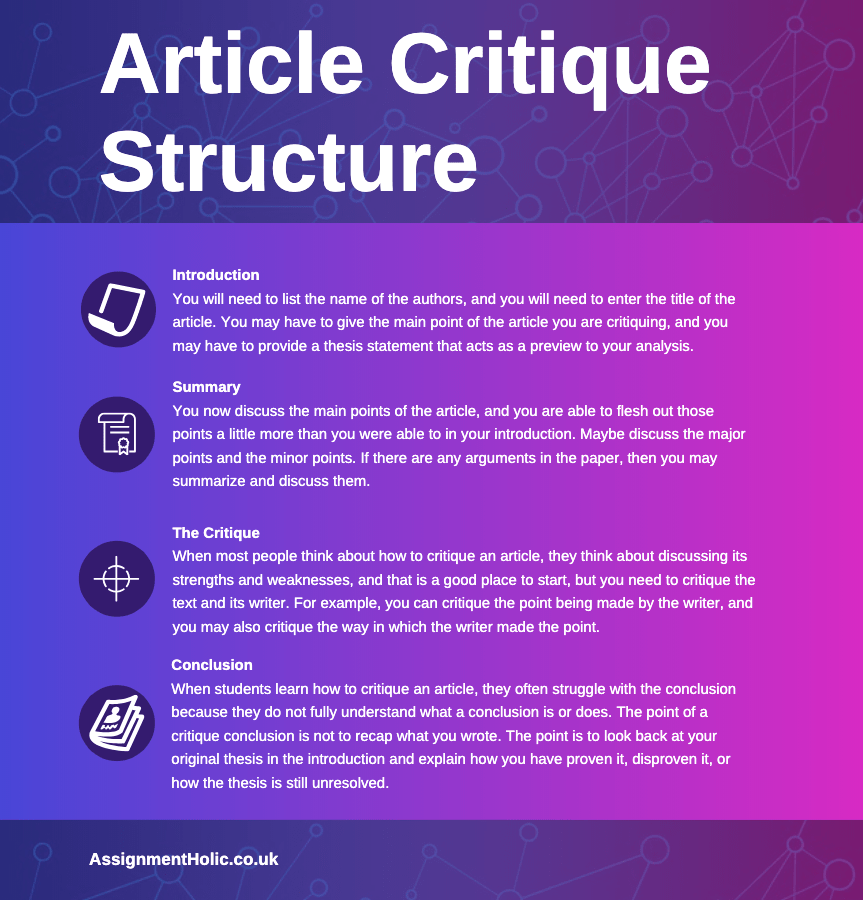 Article Critique Structure

Introduction
You will need to list the name of the authors, and you will need to enter the title of the article. You may have to give the main point of the article you are critiquing, and you may have to provide a thesis statement that acts as a preview to your analysis.

Summary
You now discuss the main points of the article, and you are able to flesh out those points a little more than you were able to in your introduction. Maybe discuss the major points and the minor points. If there are any arguments in the paper, then you may summarize and discuss them.

The Critique
When most people think about how to critique an article, they think about discussing its strengths and weaknesses, and that is a good place to start, but you need to critique the text and its writer. For example, you can critique the point being made by the writer, and you may also critique the way in which the writer made the point.

Conclusion
When students learn how to critique an article, they often struggle with the conclusion because they do not fully understand what a conclusion is or does. The point of a critique conclusion is not to recap what you wrote. The point is to look back at your original thesis in the introduction and explain how you have proven it, disproven it, or how the thesis is still unresolved.

AssignmentHolic.co.uk